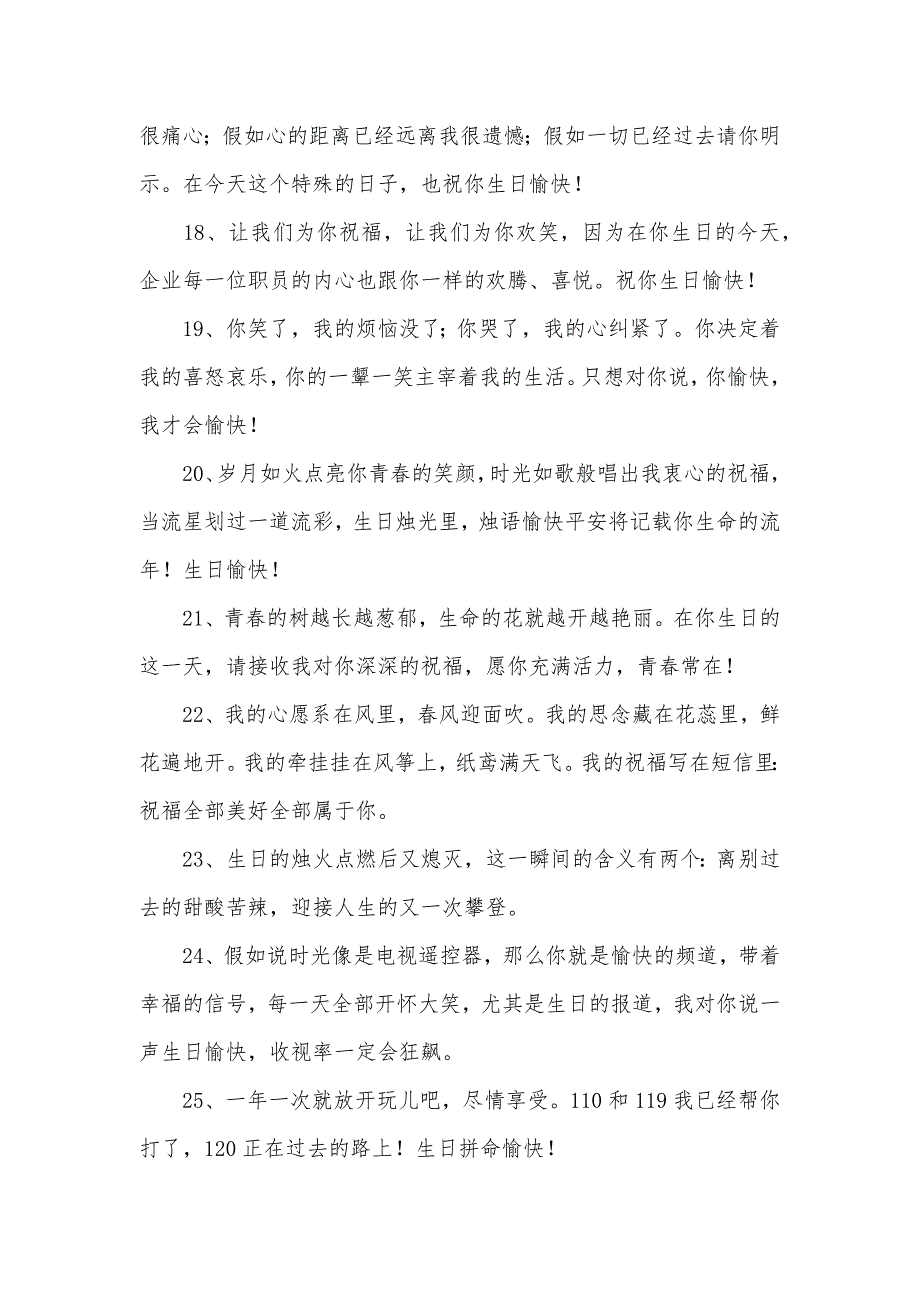 很痛心；假如心的距离已经远离我很遗憾；假如一切已经过去请你明示。在今天这个特殊的日子，也祝你生日愉快！

18、让我们为你祝福，让我们为你欢笑，因为在你生日的今天，企业每一位职员的内心也跟你一样的欢腾、喜悦。祝你生日愉快！

19、你笑了，我的烦恼没了；你哭了，我的心纠紧了。你决定着我的喜怒哀乐，你的一颦一笑主宰着我的生活。只想对你说，你愉快，我才会愉快！

20、岁月如火点亮你青春的笑颜，时光如歌般唱出我衷心的祝福，当流星划过一道流彩，生日烛光里，烛语愉快平安将记载你生命的流年！生日愉快！

21、青春的树越长越葱郁，生命的花就越开越艳丽。在你生日的这一天，请接收我对你深深的祝福，愿你充满活力，青春常在！

22、我的心愿系在风里，春风迎面吹。我的思念藏在花蕊里，鲜花遍地开。我的牵挂挂在风筝上，纸鸢满天飞。我的祝福写在短信里：祝福全部美好全部属于你。

23、生日的烛火点燃后又熄灭，这一瞬间的含义有两个：离别过去的甜酸苦辣，迎接人生的又一次攀登。

24、假如说时光像是电视遥控器，那么你就是愉快的频道，带着幸福的信号，每一天全部开怀大笑，尤其是生日的报道，我对你说一声生日愉快，收视率一定会狂飙。

25、一年一次就放开玩儿吧，尽情享受。110 和 119 我已经帮你打了，120 正在过去的路上！生日拼命愉快！